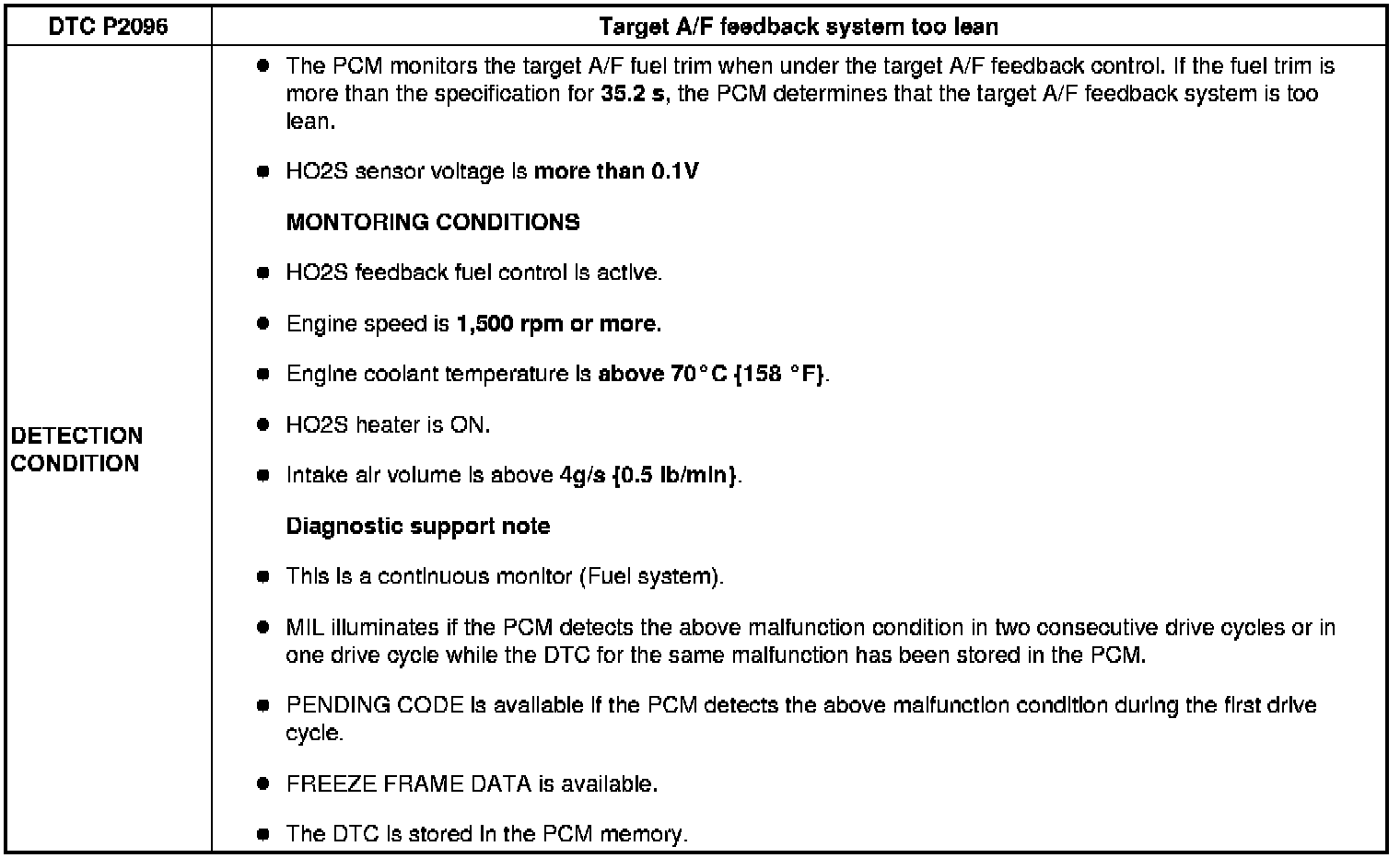 | DTC P2096 | Target A/F feedback system too lean |
|---|---|
| DETECTION CONDITION | • The PCM monitors the target A/F fuel trim when under the target A/F feedback control. If the fuel trim is more than the specification for 35.2 s, the PCM determines that the target A/F feedback system is too lean. • HO2S sensor voltage is more than 0.1V MONTORING CONDITIONS • HO2S feedback fuel control is active. • Engine speed is 1,500 rpm or more. • Engine coolant temperature is above 70°C {158 °F}. • HO2S heater is ON. • Intake air volume is above 4g/s {0.5 lb/min}. Diagnostic support note • This is a continuous monitor (Fuel system). • MIL illuminates if the PCM detects the above malfunction condition in two consecutive drive cycles or in one drive cycle while the DTC for the same malfunction has been stored in the PCM. • PENDING CODE is available if the PCM detects the above malfunction condition during the first drive cycle. • FREEZE FRAME DATA is available. • The DTC is stored in the PCM memory. |